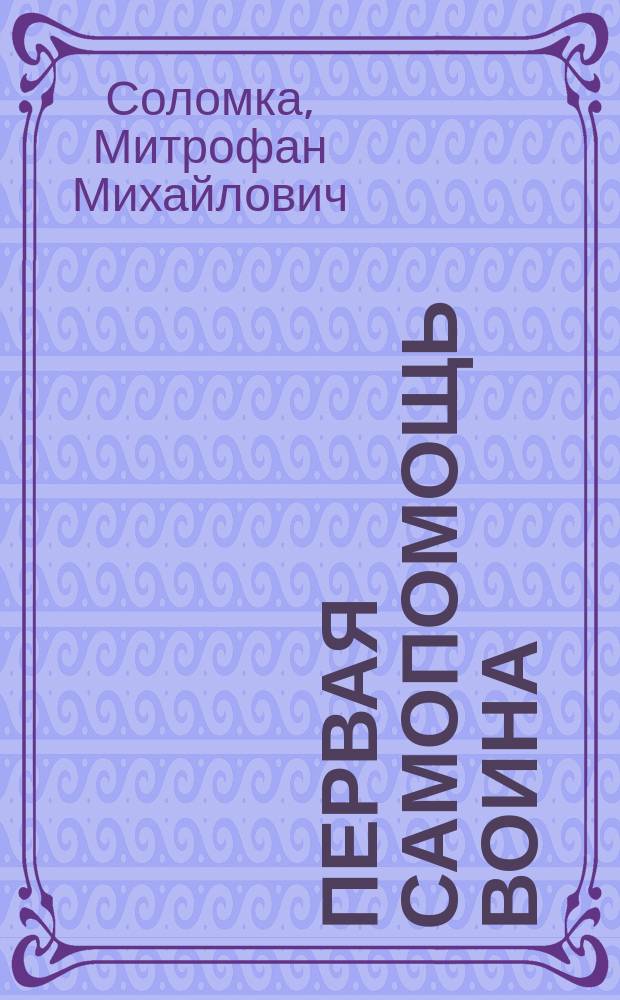 Соломка, Митрофан Михайлович

ПЕРВАЯ САМОПОМОЩЬ ВОИНА